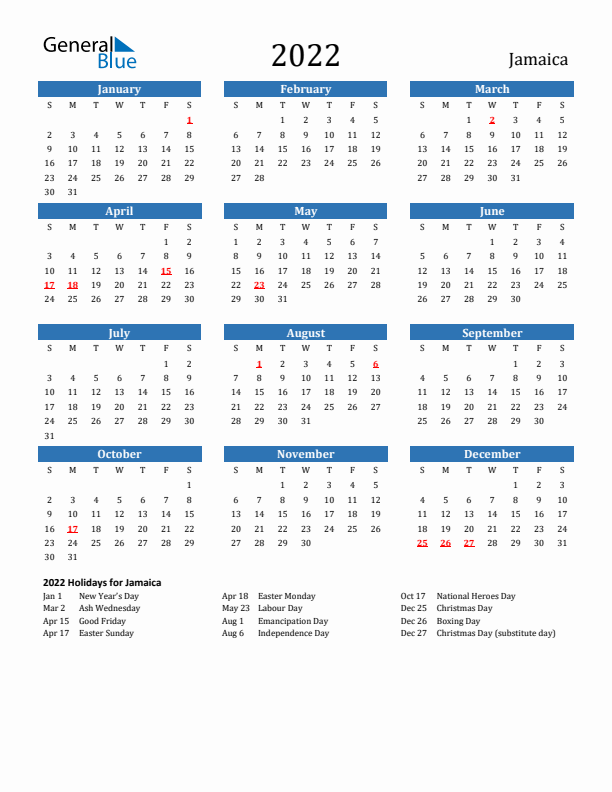 General Blue

2022

Jamaica

January

| S | M | T | W | T | F | S |
|---|---|---|---|---|---|---|
| | | | | | | 1 |
| 2 | 3 | 4 | 5 | 6 | 7 | 8 |
| 9 | 10 | 11 | 12 | 13 | 14 | 15 |
| 16 | 17 | 18 | 19 | 20 | 21 | 22 |
| 23 | 24 | 25 | 26 | 27 | 28 | 29 |
| 30 | 31 | | | | | |

February

| S | M | T | W | T | F | S |
|---|---|---|---|---|---|---|
| | | 1 | 2 | 3 | 4 | 5 |
| 6 | 7 | 8 | 9 | 10 | 11 | 12 |
| 13 | 14 | 15 | 16 | 17 | 18 | 19 |
| 20 | 21 | 22 | 23 | 24 | 25 | 26 |
| 27 | 28 | | | | | |

March

| S | M | T | W | T | F | S |
|---|---|---|---|---|---|---|
| | | 1 | 2 | 3 | 4 | 5 |
| 6 | 7 | 8 | 9 | 10 | 11 | 12 |
| 13 | 14 | 15 | 16 | 17 | 18 | 19 |
| 20 | 21 | 22 | 23 | 24 | 25 | 26 |
| 27 | 28 | 29 | 30 | 31 | | |

April

| S | M | T | W | T | F | S |
|---|---|---|---|---|---|---|
| | | | | | 1 | 2 |
| 3 | 4 | 5 | 6 | 7 | 8 | 9 |
| 10 | 11 | 12 | 13 | 14 | 15 | 16 |
| 17 | 18 | 19 | 20 | 21 | 22 | 23 |
| 24 | 25 | 26 | 27 | 28 | 29 | 30 |

May

| S | M | T | W | T | F | S |
|---|---|---|---|---|---|---|
| 1 | 2 | 3 | 4 | 5 | 6 | 7 |
| 8 | 9 | 10 | 11 | 12 | 13 | 14 |
| 15 | 16 | 17 | 18 | 19 | 20 | 21 |
| 22 | 23 | 24 | 25 | 26 | 27 | 28 |
| 29 | 30 | 31 | | | | |

June

| S | M | T | W | T | F | S |
|---|---|---|---|---|---|---|
| | | | 1 | 2 | 3 | 4 |
| 5 | 6 | 7 | 8 | 9 | 10 | 11 |
| 12 | 13 | 14 | 15 | 16 | 17 | 18 |
| 19 | 20 | 21 | 22 | 23 | 24 | 25 |
| 26 | 27 | 28 | 29 | 30 | | |

July

| S | M | T | W | T | F | S |
|---|---|---|---|---|---|---|
| | | | | | 1 | 2 |
| 3 | 4 | 5 | 6 | 7 | 8 | 9 |
| 10 | 11 | 12 | 13 | 14 | 15 | 16 |
| 17 | 18 | 19 | 20 | 21 | 22 | 23 |
| 24 | 25 | 26 | 27 | 28 | 29 | 30 |
| 31 | | | | | | |

August

| S | M | T | W | T | F | S |
|---|---|---|---|---|---|---|
| | 1 | 2 | 3 | 4 | 5 | 6 |
| 7 | 8 | 9 | 10 | 11 | 12 | 13 |
| 14 | 15 | 16 | 17 | 18 | 19 | 20 |
| 21 | 22 | 23 | 24 | 25 | 26 | 27 |
| 28 | 29 | 30 | 31 | | | |

September

| S | M | T | W | T | F | S |
|---|---|---|---|---|---|---|
| | | | | 1 | 2 | 3 |
| 4 | 5 | 6 | 7 | 8 | 9 | 10 |
| 11 | 12 | 13 | 14 | 15 | 16 | 17 |
| 18 | 19 | 20 | 21 | 22 | 23 | 24 |
| 25 | 26 | 27 | 28 | 29 | 30 | |

October

| S | M | T | W | T | F | S |
|---|---|---|---|---|---|---|
| | | | | | | 1 |
| 2 | 3 | 4 | 5 | 6 | 7 | 8 |
| 9 | 10 | 11 | 12 | 13 | 14 | 15 |
| 16 | 17 | 18 | 19 | 20 | 21 | 22 |
| 23 | 24 | 25 | 26 | 27 | 28 | 29 |
| 30 | 31 | | | | | |

November

| S | M | T | W | T | F | S |
|---|---|---|---|---|---|---|
| | | 1 | 2 | 3 | 4 | 5 |
| 6 | 7 | 8 | 9 | 10 | 11 | 12 |
| 13 | 14 | 15 | 16 | 17 | 18 | 19 |
| 20 | 21 | 22 | 23 | 24 | 25 | 26 |
| 27 | 28 | 29 | 30 | | | |

December

| S | M | T | W | T | F | S |
|---|---|---|---|---|---|---|
| | | | | 1 | 2 | 3 |
| 4 | 5 | 6 | 7 | 8 | 9 | 10 |
| 11 | 12 | 13 | 14 | 15 | 16 | 17 |
| 18 | 19 | 20 | 21 | 22 | 23 | 24 |
| 25 | 26 | 27 | 28 | 29 | 30 | 31 |

2022 Holidays for Jamaica

Jan 1 New Year's Day
Mar 2 Ash Wednesday
Apr 15 Good Friday
Apr 17 Easter Sunday

Apr 18 Easter Monday
May 23 Labour Day
Aug 1 Emancipation Day
Aug 6 Independence Day

Oct 17 National Heroes Day
Dec 25 Christmas Day
Dec 26 Boxing Day
Dec 27 Christmas Day (substitute day)